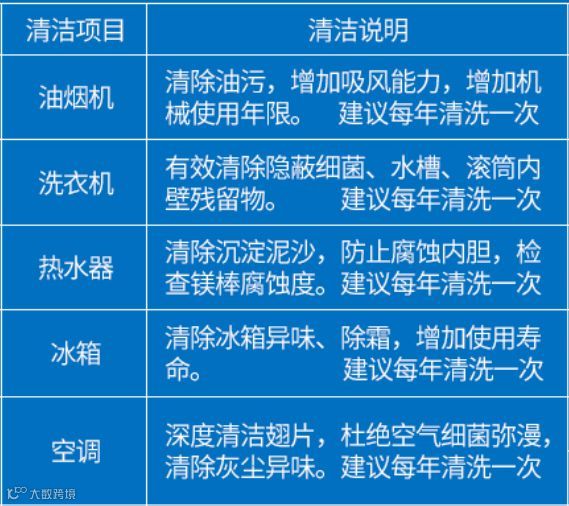 | 清洁项目 | 清洁说明 |
|---|---|
| 油烟机 | 清除油污，增加吸风能力，增加机械使用年限。 建议每年清洗一次 |
| 洗衣机 | 有效清除隐蔽细菌、水槽、滚筒内壁残留物。 建议每年清洗一次 |
| 热水器 | 清除沉淀泥沙，防止腐蚀内胆，检查镁棒腐蚀度。建议每年清洗一次 |
| 冰箱 | 清除冰箱异味、除霜，增加使用寿命。 建议每年清洗一次 |
| 空调 | 深度清洁翅片，杜绝空气细菌弥漫，清除灰尘异味。建议每年清洗一次 |

大数跨境